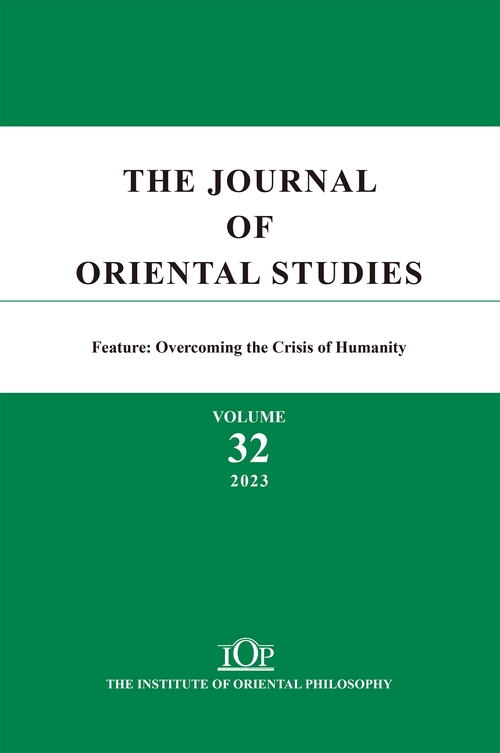 THE JOURNAL
OF
ORIENTAL STUDIES

Feature: Overcoming the Crisis of Humanity

VOLUME
32
2023

IOP
THE INSTITUTE OF ORIENTAL PHILOSOPHY